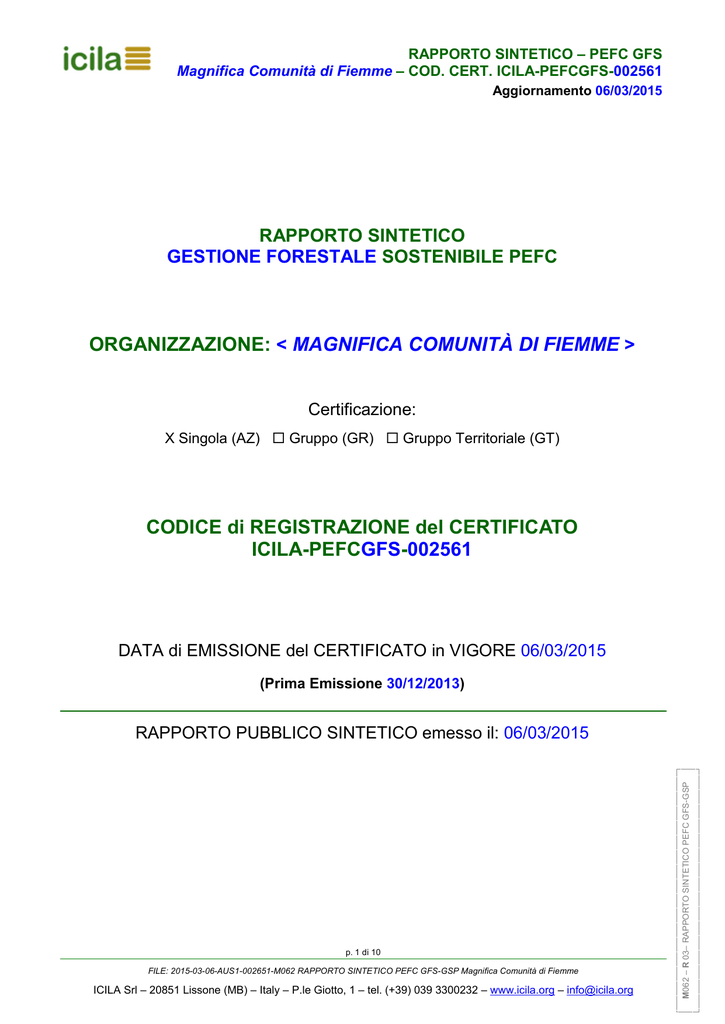 icila

RAPPORTO SINTETICO – PEFC GFS
Magnifica Comunità di Fiemme – COD. CERT. ICILA-PEFCGFS-002561
Aggiornamento 06/03/2015

RAPPORTO SINTETICO
GESTIONE FORESTALE SOSTENIBILE PEFC

ORGANIZZAZIONE: < MAGNIFICA COMUNITÀ DI FIEMME >

Certificazione:

X Singola (AZ) ☐ Gruppo (GR) ☐ Gruppo Territoriale (GT)

CODICE di REGISTRAZIONE del CERTIFICATO
ICILA-PEFCGFS-002561

DATA di EMISSIONE del CERTIFICATO in VIGORE 06/03/2015

(Prima Emissione 30/12/2013)

RAPPORTO PUBBLICO SINTETICO emesso il: 06/03/2015

M062 – R 03– RAPPORTO SINTETICO PEFC GFS-GSP

p. 1 di 10

FILE: 2015-03-06-AUS1-002651-M062 RAPPORTO SINTETICO PEFC GFS-GSP Magnifica Comunità di Fiemme

ICILA Srl – 20851 Lissone (MB) – Italy – P.le Giotto, 1 – tel. (+39) 039 3300232 – www.icila.org – info@icila.org